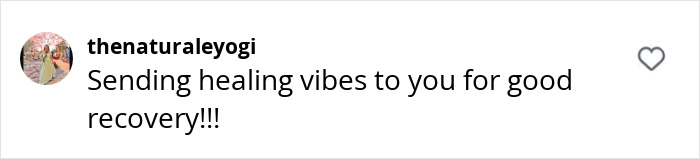 thenaturaleyogi
Sending healing vibes to you for good recovery!!!